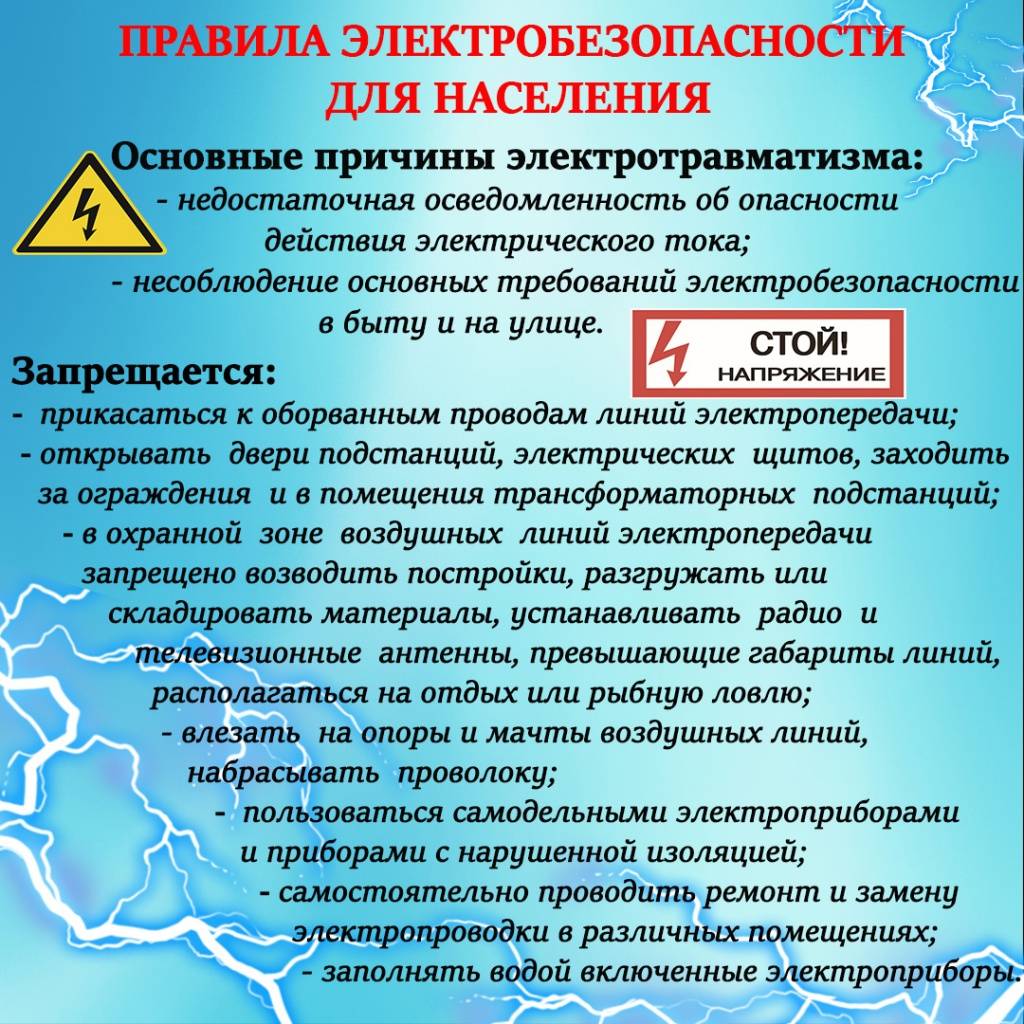 ПРАВИЛА ЭЛЕКТРОБЕЗОПАСНОСТИ ДЛЯ НАСЕЛЕНИЯ

Основные причины электротравматизма:
- недостаточная осведомленность об опасности действия электрического тока;
- несоблюдение основных требований электробезопасности в быту и на улице.

СТОЙ! НАПРЯЖЕНИЕ

Запрещается:
- прикасаться к оборванным проводам линий электропередачи;
- открывать двери подстанций, электрических щитов, заходить за ограждения и в помещения трансформаторных подстанций;
- в охранной зоне воздушных линий электропередачи запрещено возводить постройки, разгружать или складировать материалы, устанавливать радио и телевизионные антенны, превышающие габариты линий, располагаться на отдых или рыбную ловлю;
- влезать на опоры и мачты воздушных линий, набрасывать проволоку;
- пользоваться самодельными электроприборами и приборами с нарушенной изоляцией;
- самостоятельно проводить ремонт и замену электропроводки в различных помещениях;
- заполнять водой включенные электроприборы.